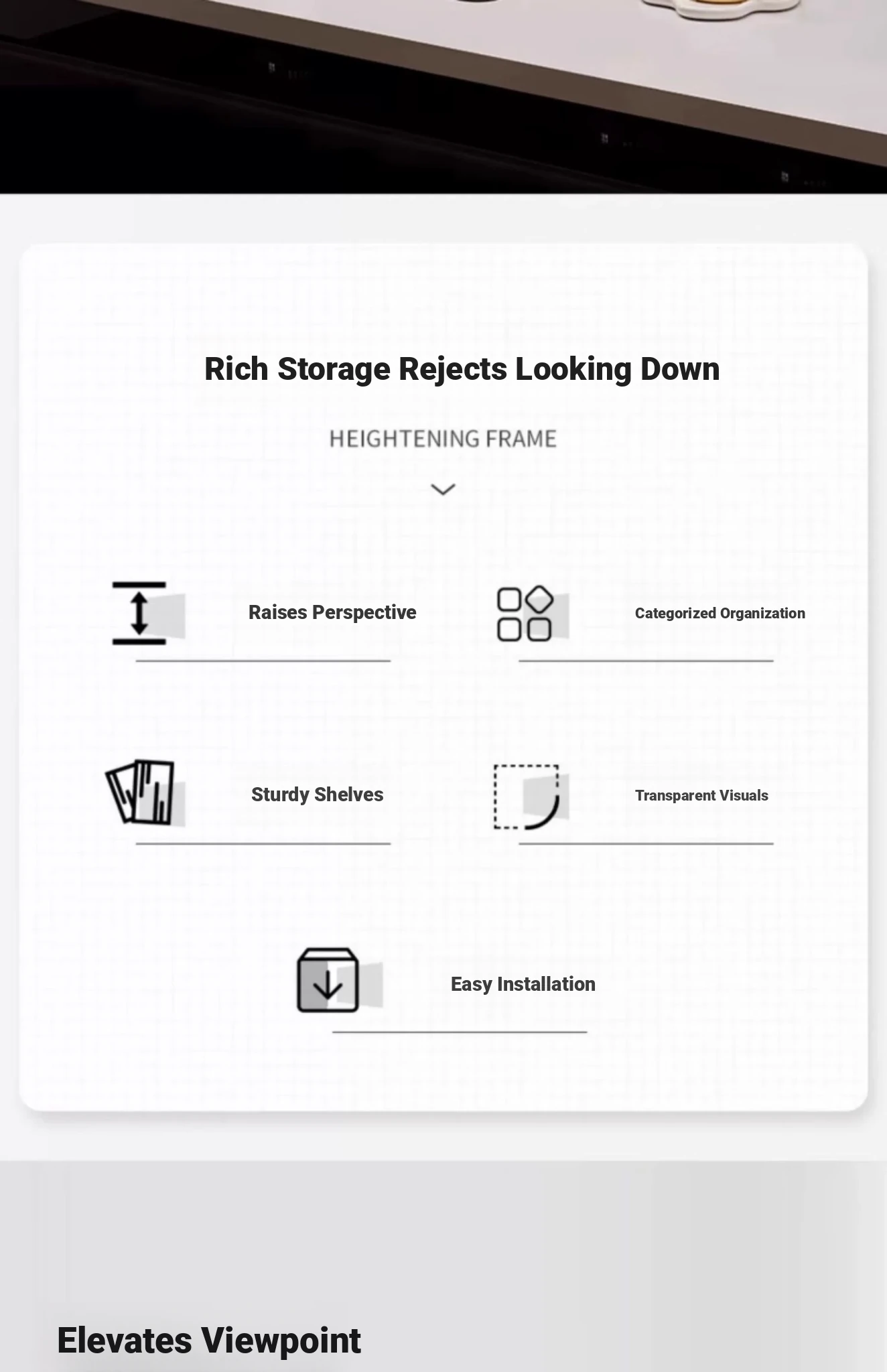 Rich Storage Rejects Looking Down

HEIGHTENING FRAME

Raises Perspective

Categorized Organization

Sturdy Shelves

Transparent Visuals

Easy Installation

Elevates Viewpoint